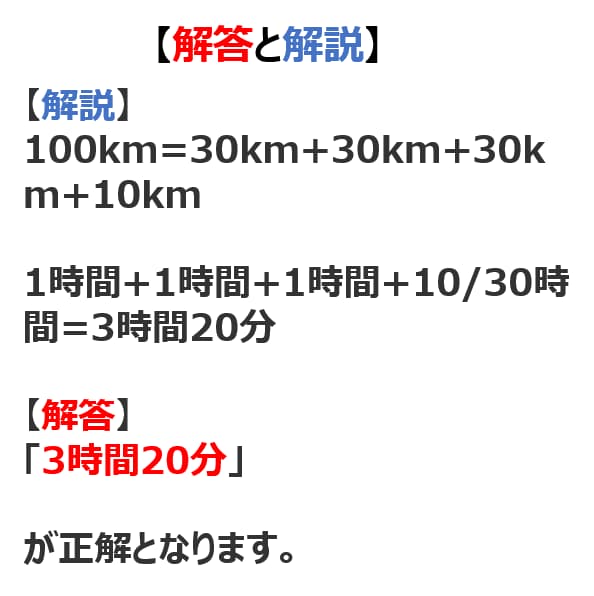 【解答と解説】

【解説】
100km＝30km+30km+30km+10km

1時間+1時間+1時間+10/30時間＝3時間20分

【解答】
「3時間20分」

が正解となります。